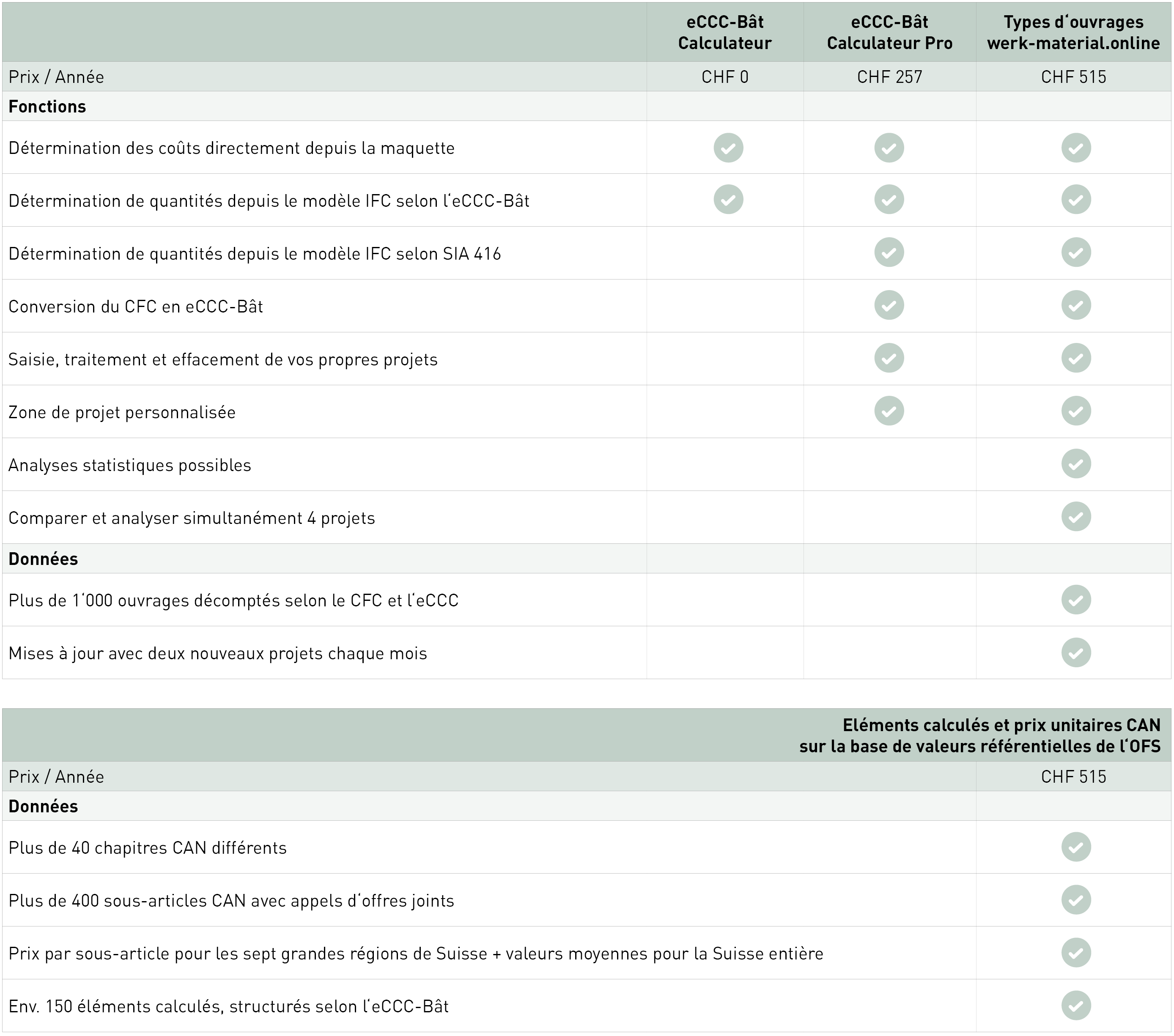 | | eCCC-Bât Calculateur | eCCC-Bât Calculateur Pro | Types d‘ouvrages werk-material.online |
|---|---|---|---|
| Prix / Année | CHF 0 | CHF 257 | CHF 515 |
| **Fonctions** | | | |
| Détermination des coûts directement depuis la maquette | ✓ | ✓ | ✓ |
| Détermination de quantités depuis le modèle IFC selon l‘eCCC-Bât | ✓ | ✓ | ✓ |
| Détermination de quantités depuis le modèle IFC selon SIA 416 | | ✓ | ✓ |
| Conversion du CFC en eCCC-Bât | | ✓ | ✓ |
| Saisie, traitement et effacement de vos propres projets | | ✓ | ✓ |
| Zone de projet personnalisée | | ✓ | ✓ |
| Analyses statistiques possibles | | | ✓ |
| Comparer et analyser simultanément 4 projets | | | ✓ |
| **Données** | | | |
| Plus de 1‘000 ouvrages décomptés selon le CFC et l‘eCCC | | | ✓ |
| Mises à jour avec deux nouveaux projets chaque mois | | | ✓ |

| | Eléments calculés et prix unitaires CAN sur la base de valeurs référentielles de l‘OFS |
|---|---|
| Prix / Année | CHF 515 |
| **Données** | |
| Plus de 40 chapitres CAN différents | ✓ |
| Plus de 400 sous-articles CAN avec appels d‘offres joints | ✓ |
| Prix par sous-article pour les sept grandes régions de Suisse + valeurs moyennes pour la Suisse entière | ✓ |
| Env. 150 éléments calculés, structurés selon l‘eCCC-Bât | ✓ |